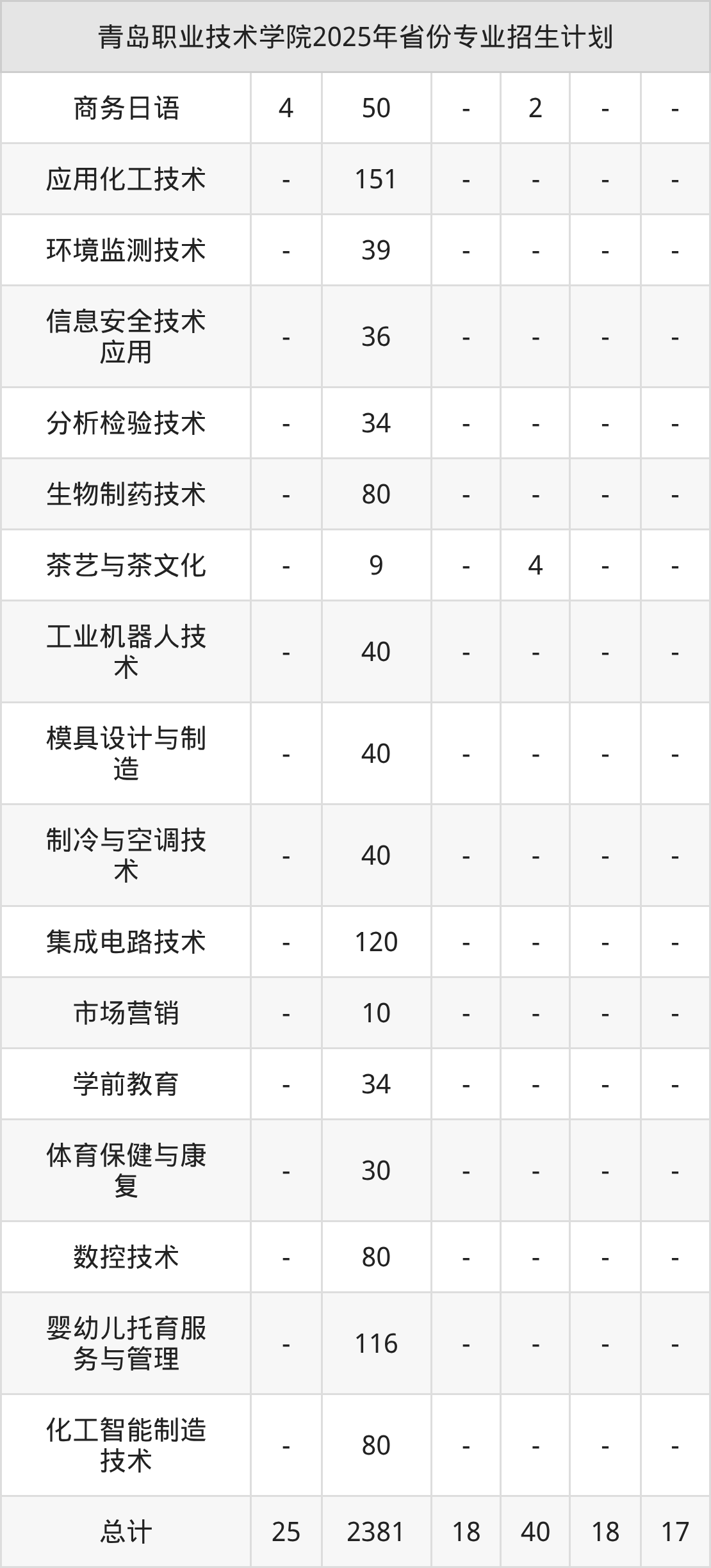 | 青岛职业技术学院2025年省份专业招生计划 | | | | | | |
|---|---|---|---|---|---|---|
| 商务日语 | 4 | 50 | - | 2 | - | - |
| 应用化工技术 | - | 151 | - | - | - | - |
| 环境监测技术 | - | 39 | - | - | - | - |
| 信息安全技术应用 | - | 36 | - | - | - | - |
| 分析检验技术 | - | 34 | - | - | - | - |
| 生物制药技术 | - | 80 | - | - | - | - |
| 茶艺与茶文化 | - | 9 | - | 4 | - | - |
| 工业机器人技术 | - | 40 | - | - | - | - |
| 模具设计与制造 | - | 40 | - | - | - | - |
| 制冷与空调技术 | - | 40 | - | - | - | - |
| 集成电路技术 | - | 120 | - | - | - | - |
| 市场营销 | - | 10 | - | - | - | - |
| 学前教育 | - | 34 | - | - | - | - |
| 体育保健与康复 | - | 30 | - | - | - | - |
| 数控技术 | - | 80 | - | - | - | - |
| 婴幼儿托育服务与管理 | - | 116 | - | - | - | - |
| 化工智能制造技术 | - | 80 | - | - | - | - |
| 总计 | 25 | 2381 | 18 | 40 | 18 | 17 |